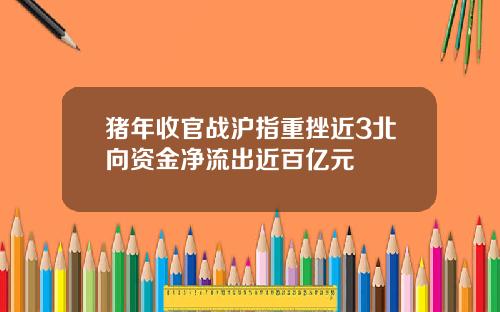 猪年收官战沪指重挫近3北向资金净流出近百亿元